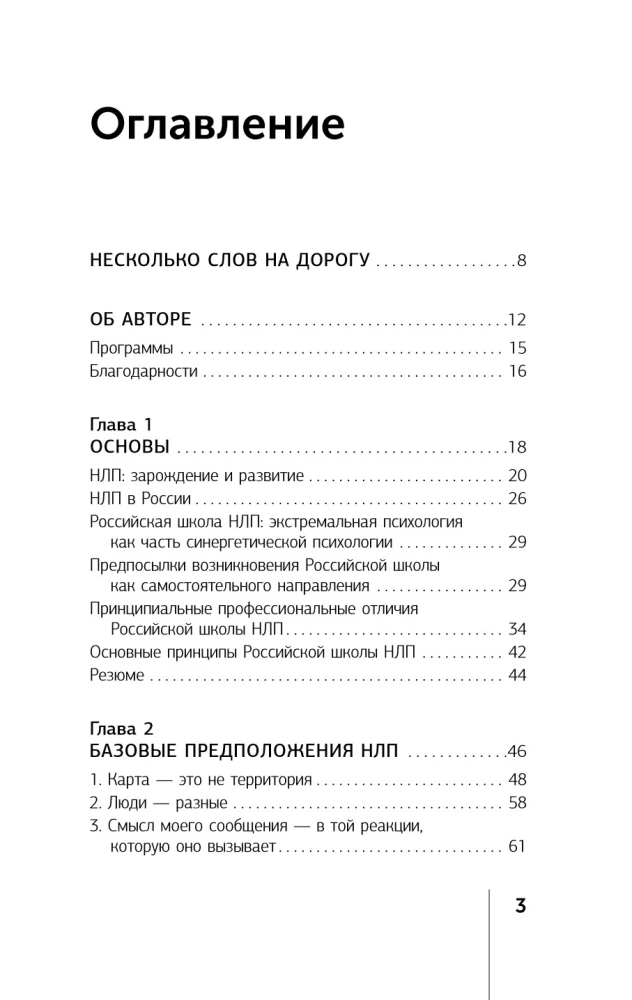 Оглавление

НЕСКОЛЬКО СЛОВ НА ДОРОГУ 8

ОБ АВТОРЕ 12

Программы 15

Благодарности 16

Глава 1

ОСНОВЫ 18

НЛП: зарождение и развитие 20

НЛП в России 26

Российская школа НЛП: экстремальная психология как часть синергетической психологии 29

Предпосылки возникновения Российской школы как самостоятельного направления 29

Принципиальные профессиональные отличия Российской школы НЛП 34

Основные принципы Российской школы НЛП 42

Резюме 44

Глава 2

БАЗОВЫЕ ПРЕДПОЛОЖЕНИЯ НЛП 46

1. Карта — это не территория 48

2. Люди — разные 58

3. Смысл моего сообщения — в той реакции, которую оно вызывает 61

3